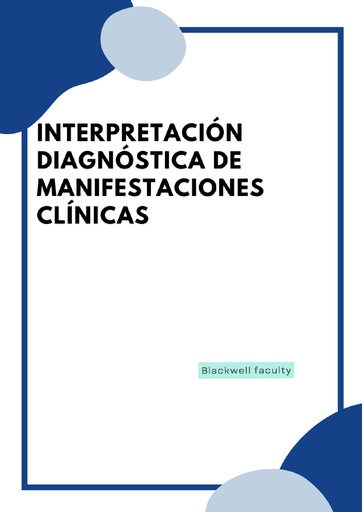 INTERPRETACIÓN DIAGNÓSTICA DE MANIFESTACIONES CLÍNICAS

Blackwell faculty